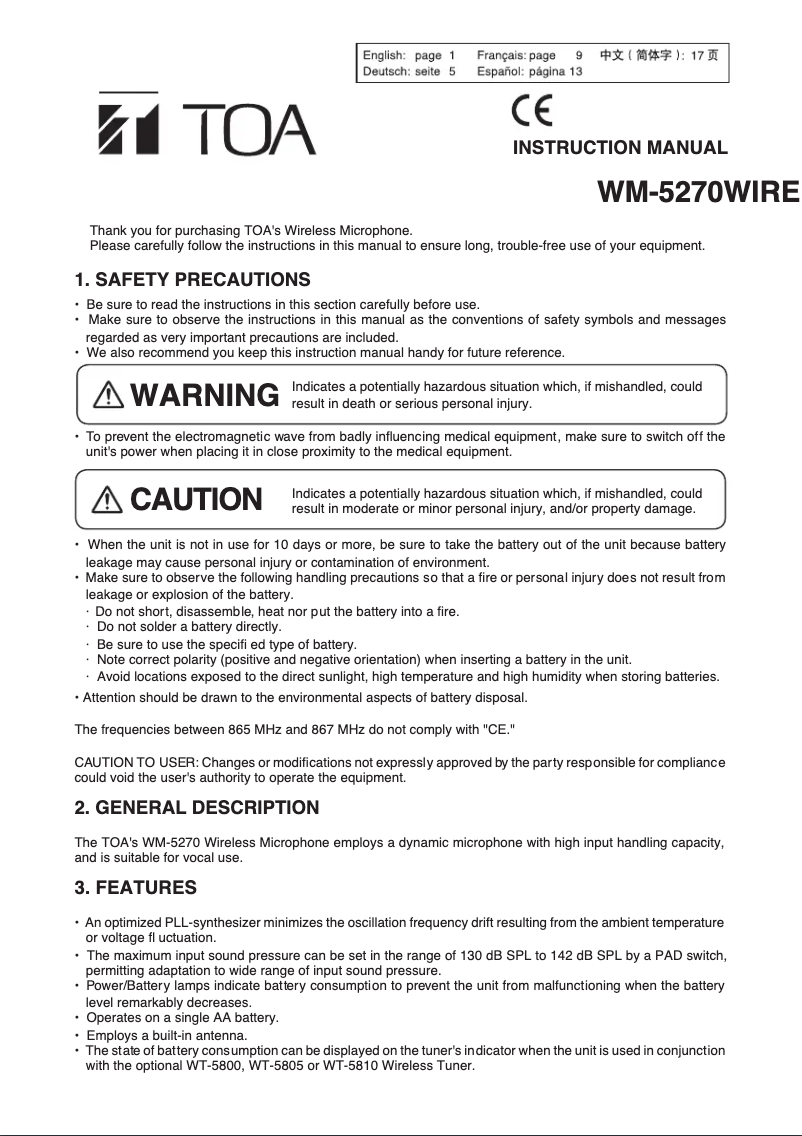 English: page 1 Français: page 9 中文（简体字）: 17 页
Deutsch: seite 5 Español: página 13

TOA

CE

INSTRUCTION MANUAL

WM-5270WIRE

Thank you for purchasing TOA's Wireless Microphone.
Please carefully follow the instructions in this manual to ensure long, trouble-free use of your equipment.

1. SAFETY PRECAUTIONS

• Be sure to read the instructions in this section carefully before use.
• Make sure to observe the instructions in this manual as the conventions of safety symbols and messages regarded as very important precautions are included.
• We also recommend you keep this instruction manual handy for future reference.

WARNING Indicates a potentially hazardous situation which, if mishandled, could result in death or serious personal injury.

• To prevent the electromagnetic wave from badly influencing medical equipment, make sure to switch off the unit's power when placing it in close proximity to the medical equipment.

CAUTION Indicates a potentially hazardous situation which, if mishandled, could result in moderate or minor personal injury, and/or property damage.

• When the unit is not in use for 10 days or more, be sure to take the battery out of the unit because battery leakage may cause personal injury or contamination of environment.
• Make sure to observe the following handling precautions so that a fire or personal injury does not result from leakage or explosion of the battery.
· Do not short, disassemble, heat nor put the battery into a fire.
· Do not solder a battery directly.
· Be sure to use the specifi ed type of battery.
· Note correct polarity (positive and negative orientation) when inserting a battery in the unit.
· Avoid locations exposed to the direct sunlight, high temperature and high humidity when storing batteries.
• Attention should be drawn to the environmental aspects of battery disposal.

The frequencies between 865 MHz and 867 MHz do not comply with "CE."

CAUTION TO USER: Changes or modifications not expressly approved by the party responsible for compliance could void the user's authority to operate the equipment.

2. GENERAL DESCRIPTION

The TOA's WM-5270 Wireless Microphone employs a dynamic microphone with high input handling capacity, and is suitable for vocal use.

3. FEATURES

• An optimized PLL-synthesizer minimizes the oscillation frequency drift resulting from the ambient temperature or voltage fl uctuation.
• The maximum input sound pressure can be set in the range of 130 dB SPL to 142 dB SPL by a PAD switch, permitting adaptation to wide range of input sound pressure.
• Power/Battery lamps indicate battery consumption to prevent the unit from malfunctioning when the battery level remarkably decreases.
• Operates on a single AA battery.
• Employs a built-in antenna.
• The state of battery consumption can be displayed on the tuner's indicator when the unit is used in conjunction with the optional WT-5800, WT-5805 or WT-5810 Wireless Tuner.